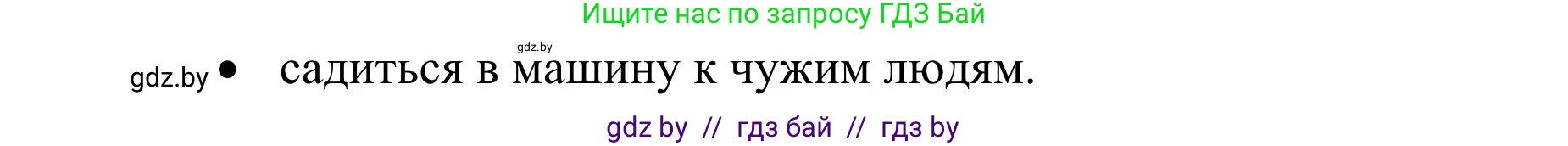 Ищите нас по запросу ГДЗ Бай

gdz.by

gdz.by • садиться в машину к чужим людям.

gdz by // гдз бай // гдз by